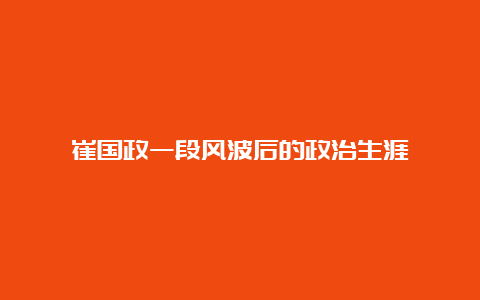 崔国政一段风波后的政治生涯